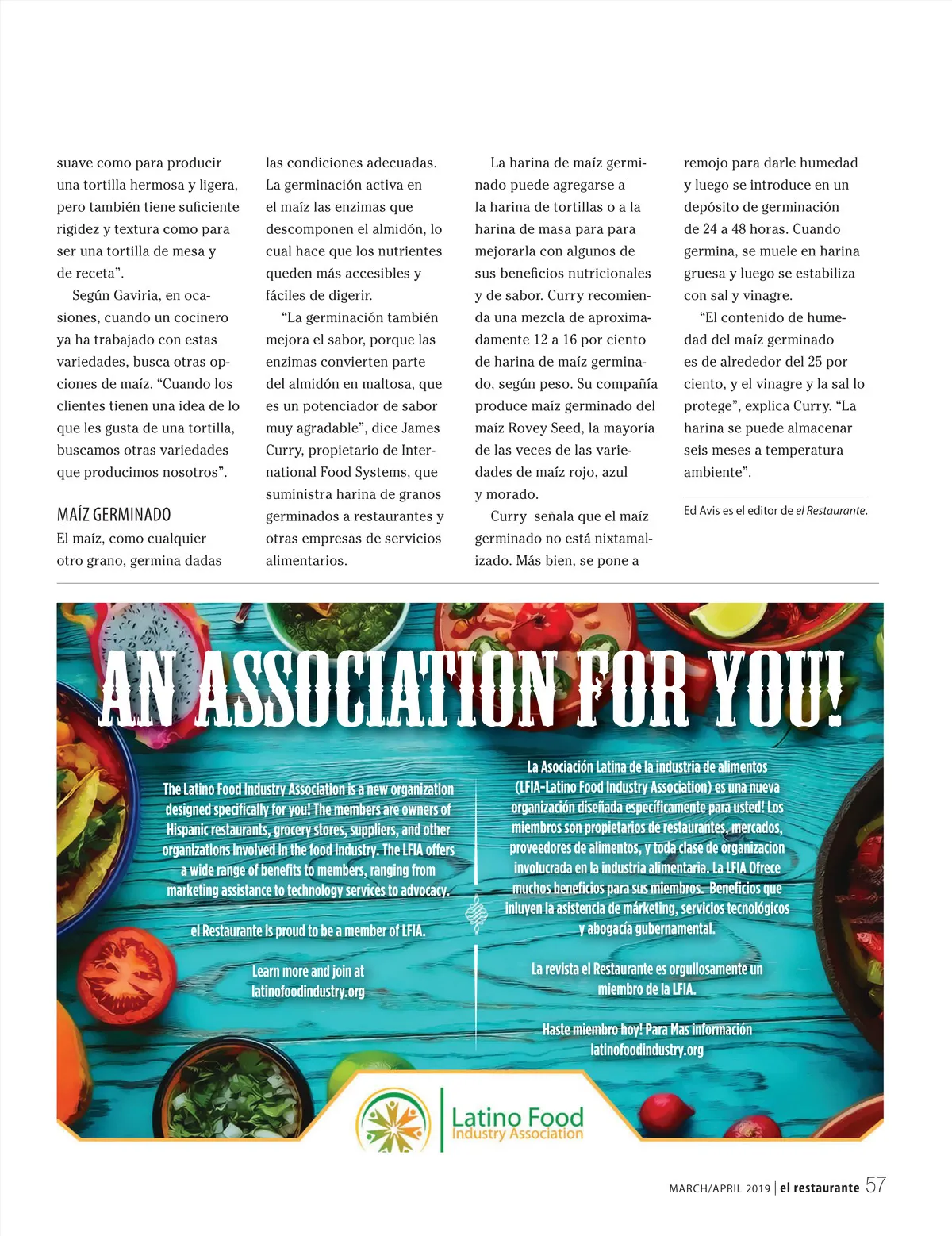 suave como para producir una tortilla hermosa y ligera, pero también tiene suficiente rigidez y textura como para ser una tortilla de mesa y de receta".

Según Gaviria, en ocasiones, cuando un cocinero ya ha trabajado con estas variedades, busca otras opciones de maíz. "Cuando los clientes tienen una idea de lo que les gusta de una tortilla, buscamos otras variedades que producimos nosotros".

MAÍZ GERMINADO

El maíz, como cualquier otro grano, germina dadas las condiciones adecuadas. La germinación activa en el maíz las enzimas que descomponen el almidón, lo cual hace que los nutrientes queden más accesibles y fáciles de digerir.

"La germinación también mejora el sabor, porque las enzimas convierten parte del almidón en maltosa, que es un potenciador de sabor muy agradable", dice James Curry, propietario de International Food Systems, que suministra harina de granos germinados a restaurantes y otras empresas de servicios alimentarios.

La harina de maíz germinado puede agregarse a la harina de tortillas o a la harina de masa para para mejorarla con algunos de sus beneficios nutricionales y de sabor. Curry recomienda una mezcla de aproximadamente 12 a 16 por ciento de harina de maíz germinado, según peso. Su compañía produce maíz germinado del maíz Rovey Seed, la mayoría de las veces de las variedades de maíz rojo, azul y morado.

Curry señala que el maíz germinado no está nixtamalizado. Más bien, se pone a remojo para darle humedad y luego se introduce en un depósito de germinación de 24 a 48 horas. Cuando germina, se muele en harina gruesa y luego se estabiliza con sal y vinagre.

"El contenido de humedad del maíz germinado es de alrededor del 25 por ciento, y el vinagre y la sal lo protege", explica Curry. "La harina se puede almacenar seis meses a temperatura ambiente".

Ed Avis es el editor de el Restaurante.

AN ASSOCIATION FOR YOU!

The Latino Food Industry Association is a new organization designed specifically for you! The members are owners of Hispanic restaurants, grocery stores, suppliers, and other organizations involved in the food industry. The LFIA offers a wide range of benefits to members, ranging from marketing assistance to technology services to advocacy.

el Restaurante is proud to be a member of LFIA.

Learn more and join at latinofoodindustry.org

La Asociación Latina de la industria de alimentos (LFIA-Latino Food Industry Association) es una nueva organización diseñada específicamente para usted! Los miembros son propietarios de restaurantes, mercados, proveedores de alimentos, y toda clase de organizacion involucrada en la industria alimentaria. La LFIA Ofrece muchos beneficios para sus miembros. Beneficios que inluyen la asistencia de márketing, servicios tecnológicos y abogacía gubernamental.

La revista el Restaurante es orgullosamente un miembro de la LFIA.

Haste miembro hoy! Para Mas información latinofoodindustry.org

Latino Food Industry Association

MARCH/APRIL 2019 | el restaurante 57